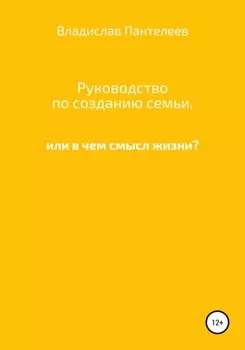 Владислав Пантелеев

Руководство по созданию семьи,

или в чем смысл жизни?

12+